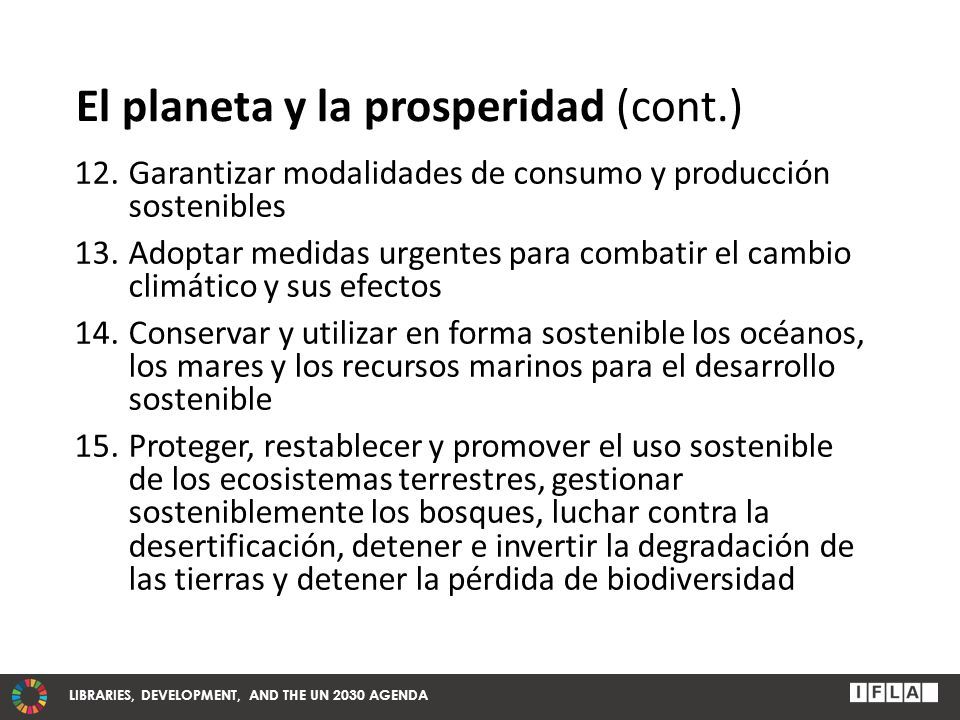 El planeta y la prosperidad (cont.)

12. Garantizar modalidades de consumo y producción sostenibles

13. Adoptar medidas urgentes para combatir el cambio climático y sus efectos

14. Conservar y utilizar en forma sostenible los océanos, los mares y los recursos marinos para el desarrollo sostenible

15. Proteger, restablecer y promover el uso sostenible de los ecosistemas terrestres, gestionar sosteniblemente los bosques, luchar contra la desertificación, detener e invertir la degradación de las tierras y detener la pérdida de biodiversidad

LIBRARIES, DEVELOPMENT, AND THE UN 2030 AGENDA

IFLA